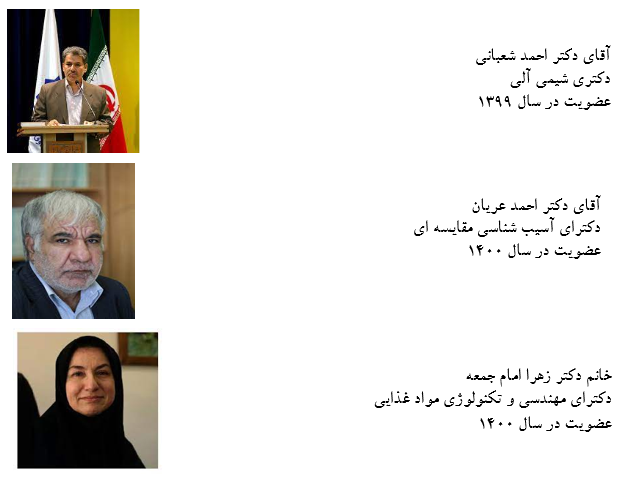 آقای دکتر احمد شعبانی
دکتری شیمی آلی
عضویت در سال ۱۳۹۹

آقای دکتر احمد عریان
دکترای آسیب شناسی مقایسه ای
عضویت در سال ۱۴۰۰

خانم دکتر زهرا امام جمعه
دکترای مهندسی و تکنولوژی مواد غذایی
عضویت در سال ۱۴۰۰